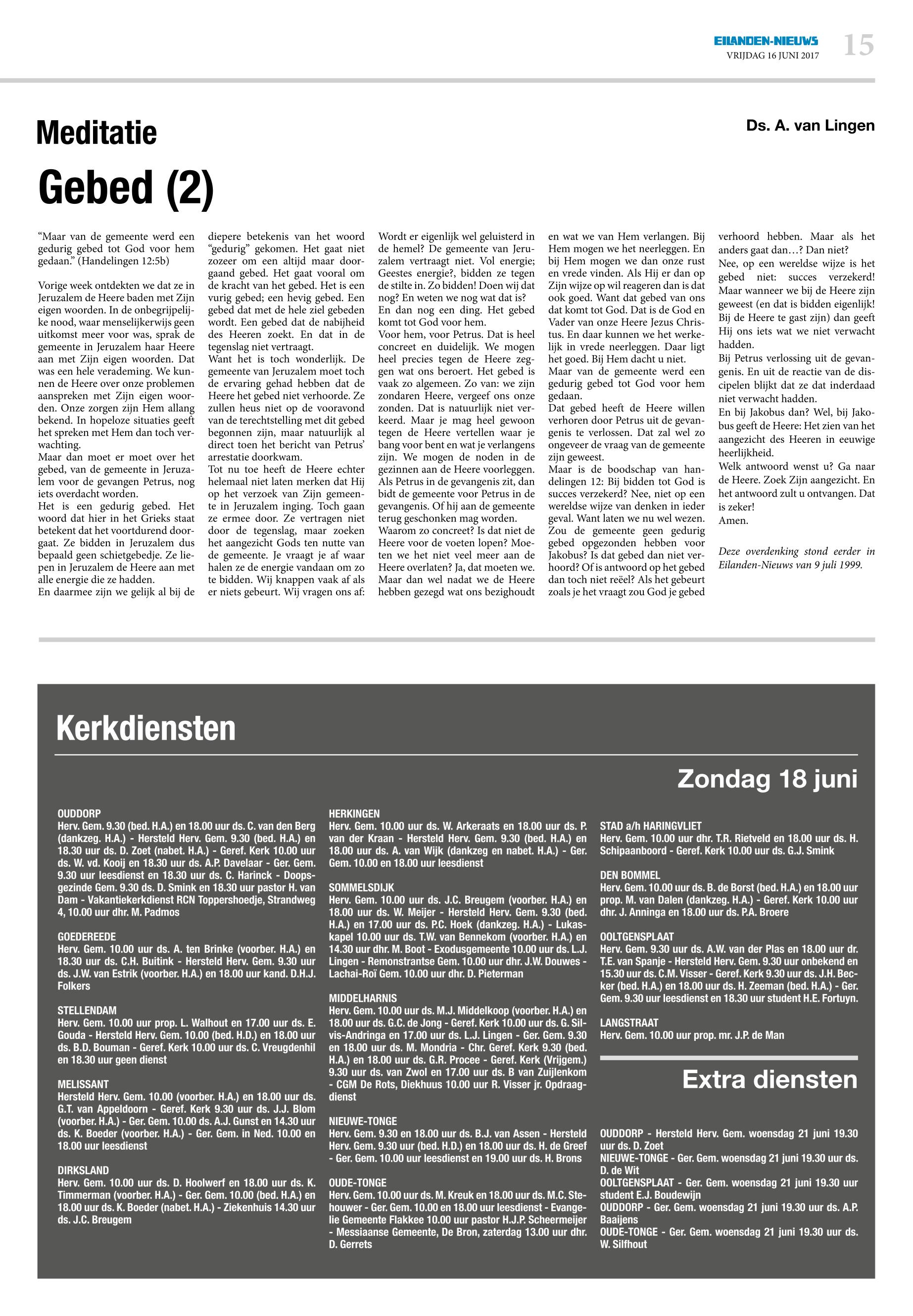 EILANDEN-NIEUWS
VRIJDAG 16 JUNI 2017
15

Meditatie

Ds. A. van Lingen

Gebed (2)

“Maar van de gemeente werd een gedurig gebed tot God voor hem gedaan.” (Handelingen 12:5b)

Vorige week ontdekten we dat ze in Jeruzalem de Heere baden met Zijn eigen woorden. In de onbegrijpelijke nood, waar menselijkerwijs geen uitkomst meer voor was, sprak de gemeente in Jeruzalem haar Heere aan met Zijn eigen woorden. Dat was een hele verademing. We kunnen de Heere over onze problemen aanspreken met Zijn eigen woorden. Onze zorgen zijn Hem allang bekend. In hopeloze situaties geeft het spreken met Hem dan toch verwachting.
Maar dan moet er moet over het gebed, van de gemeente in Jeruzalem voor de gevangen Petrus, nog iets overdacht worden.
Het is een gedurig gebed. Het woord dat hier in het Grieks staat betekent dat het voortdurend doorgaat. Ze bidden in Jeruzalem dus bepaald geen schietgebedje. Ze liepen in Jeruzalem de Heere aan met alle energie die ze hadden.
En daarmee zijn we gelijk al bij de diepere betekenis van het woord “gedurig” gekomen. Het gaat niet zozeer om een altijd maar doorgaand gebed. Het gaat vooral om de kracht van het gebed. Het is een vurig gebed; een hevig gebed. Een gebed dat met de hele ziel gebeden wordt. Een gebed dat de nabijheid des Heeren zoekt. En dat in de tegenslag niet vertraagt.
Want het is toch wonderlijk. De gemeente van Jeruzalem moet toch de ervaring gehad hebben dat de Heere het gebed niet verhoorde. Ze zullen heus niet op de vooravond van de terechtstelling met dit gebed begonnen zijn, maar natuurlijk al direct toen het bericht van Petrus’ arrestatie doorkwam.
Tot nu toe heeft de Heere echter helemaal niet laten merken dat Hij op het verzoek van Zijn gemeente in Jeruzalem inging. Toch gaan ze ermee door. Ze vertragen niet door de tegenslag, maar zoeken het aangezicht Gods ten nutte van de gemeente. Je vraagt je af waar halen ze de energie vandaan om zo te bidden. Wij knappen vaak af als er niets gebeurt. Wij vragen ons af: Wordt er eigenlijk wel geluisterd in de hemel? De gemeente van Jeruzalem vertraagt niet. Vol energie; Geestes energie?, bidden ze tegen de stilte in. Zo bidden! Doen wij dat nog? En weten we nog wat dat is?
En dan nog een ding. Het gebed komt tot God voor hem.
Voor hem, voor Petrus. Dat is heel concreet en duidelijk. We mogen heel precies tegen de Heere zeggen wat ons beroert. Het gebed is vaak zo algemeen. Zo van: we zijn zondaren Heere, vergeef ons onze zonden. Dat is natuurlijk niet verkeerd. Maar je mag heel gewoon tegen de Heere vertellen waar je bang voor bent en wat je verlangens zijn. We mogen de noden in de gezinnen aan de Heere voorleggen. Als Petrus in de gevangenis zit, dan bidt de gemeente voor Petrus in de gevangenis. Of hij aan de gemeente terug geschonken mag worden.
Waarom zo concreet? Is dat niet de Heere voor de voeten lopen? Moeten we het niet veel meer aan de Heere overlaten? Ja, dat moeten we. Maar dan wel nadat we de Heere hebben gezegd wat ons bezighoudt en wat we van Hem verlangen. Bij Hem mogen we het neerleggen. En bij Hem mogen we dan onze rust en vrede vinden. Als Hij er dan op Zijn wijze op wil reageren dan is dat ook goed. Want dat gebed van ons dat komt tot God. Dat is de God en Vader van onze Heere Jezus Christus. En daar kunnen we het werkelijk in vrede neerleggen. Daar ligt het goed. Bij Hem dacht u niet.
Maar van de gemeente werd een gedurig gebed tot God voor hem gedaan.
Dat gebed heeft de Heere willen verhoren door Petrus uit de gevangenis te verlossen. Dat zal wel zo ongeveer de vraag van de gemeente zijn geweest.
Maar is de boodschap van handelingen 12: Bij bidden tot God is succes verzekerd? Nee, niet op een wereldse wijze van denken in ieder geval. Want laten we nu wel wezen. Zou de gemeente geen gedurig gebed opgezonden hebben voor Jakobus? Is dat gebed dan niet verhoord? Of is antwoord op het gebed dan toch niet reëel? Als het gebeurt zoals je het vraagt zou God je gebed verhoord hebben. Maar als het anders gaat dan…? Dan niet?
Nee, op een wereldse wijze is het gebed niet: succes verzekerd! Maar wanneer we bij de Heere zijn geweest (en dat is bidden eigenlijk! Bij de Heere te gast zijn) dan geeft Hij ons iets wat we niet verwacht hadden.
Bij Petrus verlossing uit de gevangenis. En uit de reactie van de discipelen blijkt dat ze dat inderdaad niet verwacht hadden.
En bij Jakobus dan? Wel, bij Jakobus geeft de Heere: Het zien van het aangezicht des Heeren in eeuwige heerlijkheid.
Welk antwoord wenst u? Ga naar de Heere. Zoek Zijn aangezicht. En het antwoord zult u ontvangen. Dat is zeker!
Amen.

Deze overdenking stond eerder in Eilanden-Nieuws van 9 juli 1999.

Kerkdiensten

Zondag 18 juni

OUDDORP
Herv. Gem. 9.30 (bed. H.A.) en 18.00 uur ds. C. van den Berg (dankzeg. H.A.) - Hersteld Herv. Gem. 9.30 (bed. H.A.) en 18.30 uur ds. D. Zoet (nabet. H.A.) - Geref. Kerk 10.00 uur ds. W. vd. Kooij en 18.30 uur ds. A.P. Davelaar - Ger. Gem. 9.30 uur leesdienst en 18.30 uur ds. C. Harinck - Doopsgezinde Gem. 9.30 ds. D. Smink en 18.30 uur pastor H. van Dam - Vakantiekerkdienst RCN Toppershoedje, Strandweg 4, 10.00 uur dhr. M. Padmos

GOEDEREEDE
Herv. Gem. 10.00 uur ds. A. ten Brinke (voorber. H.A.) en 18.30 uur ds. C.H. Buitink - Hersteld Herv. Gem. 9.30 uur ds. J.W. van Estrik (voorber. H.A.) en 18.00 uur kand. D.H.J. Folkers

STELLENDAM
Herv. Gem. 10.00 uur prop. L. Walhout en 17.00 uur ds. E. Gouda - Hersteld Herv. Gem. 10.00 (bed. H.D.) en 18.00 uur ds. B.D. Bouman - Geref. Kerk 10.00 uur ds. C. Vreugdenhil en 18.30 uur geen dienst

MELISSANT
Hersteld Herv. Gem. 10.00 (voorber. H.A.) en 18.00 uur ds. G.T. van Appeldoorn - Geref. Kerk 9.30 uur ds. J.J. Blom (voorber. H.A.) - Ger. Gem. 10.00 ds. A.J. Gunst en 14.30 uur ds. K. Boeder (voorber. H.A.) - Ger. Gem. in Ned. 10.00 en 18.00 uur leesdienst

DIRKSLAND
Herv. Gem. 10.00 uur ds. D. Hoolwerf en 18.00 uur ds. K. Timmerman (voorber. H.A.) - Ger. Gem. 10.00 (bed. H.A.) en 18.00 uur ds. K. Boeder (nabet. H.A.) - Ziekenhuis 14.30 uur ds. J.C. Breugem

HERKINGEN
Herv. Gem. 10.00 uur ds. W. Arkeraats en 18.00 uur ds. P. van der Kraan - Hersteld Herv. Gem. 9.30 (bed. H.A.) en 18.00 uur ds. A. van Wijk (dankzeg en nabet. H.A.) - Ger. Gem. 10.00 en 18.00 uur leesdienst

SOMMELSDIJK
Herv. Gem. 10.00 uur ds. J.C. Breugem (voorber. H.A.) en 18.00 uur ds. W. Meijer - Hersteld Herv. Gem. 9.30 (bed. H.A.) en 17.00 uur ds. P.C. Hoek (dankzeg. H.A.) - Lukaskapel 10.00 uur ds. T.W. van Bennekom (voorber. H.A.) en 14.30 uur dhr. M. Boot - Exodusgemeente 10.00 uur ds. L.J. Lingen - Remonstrantse Gem. 10.00 uur dhr. J.W. Douwes - Lachai-Roï Gem. 10.00 uur dhr. D. Pieterman

MIDDELHARNIS
Herv. Gem. 10.00 uur ds. M.J. Middelkoop (voorber. H.A.) en 18.00 uur ds. G.C. de Jong - Geref. Kerk 10.00 uur ds. G. Silvis-Andringa en 17.00 uur ds. L.J. Lingen - Ger. Gem. 9.30 en 18.00 uur ds. M. Mondria - Chr. Geref. Kerk 9.30 (bed. H.A.) en 18.00 uur ds. G.R. Procee - Geref. Kerk (Vrijgem.) 9.30 uur ds. van Zwol en 17.00 uur ds. B van Zuijlenkom - CGM De Rots, Diekhuus 10.00 uur R. Visser jr. Opdraagdienst

NIEUWE-TONGE
Herv. Gem. 9.30 en 18.00 uur ds. B.J. van Assen - Hersteld Herv. Gem. 9.30 uur (bed. H.D.) en 18.00 uur ds. H. de Greef - Ger. Gem. 10.00 uur leesdienst en 19.00 uur ds. H. Brons

OUDE-TONGE
Herv. Gem. 10.00 uur ds. M. Kreuk en 18.00 uur ds. M.C. Stehouwer - Ger. Gem. 10.00 en 18.00 uur leesdienst - Evangelie Gemeente Flakkee 10.00 uur pastor H.J.P. Scheermeijer - Messiaanse Gemeente, De Bron, zaterdag 13.00 uur dhr. D. Gerrets

STAD a/h HARINGVLIET
Herv. Gem. 10.00 uur dhr. T.R. Rietveld en 18.00 uur ds. H. Schipaanboord - Geref. Kerk 10.00 uur ds. G.J. Smink

DEN BOMMEL
Herv. Gem. 10.00 uur ds. B. de Borst (bed. H.A.) en 18.00 uur prop. M. van Dalen (dankzeg. H.A.) - Geref. Kerk 10.00 uur dhr. J. Anninga en 18.00 uur ds. P.A. Broere

OOLTGENSPLAAT
Herv. Gem. 9.30 uur ds. A.W. van der Plas en 18.00 uur dr. T.E. van Spanje - Hersteld Herv. Gem. 9.30 uur onbekend en 15.30 uur ds. C.M. Visser - Geref. Kerk 9.30 uur ds. J.H. Becker (bed. H.A.) en 18.00 uur ds. H. Zeeman (bed. H.A.) - Ger. Gem. 9.30 uur leesdienst en 18.30 uur student H.E. Fortuyn.

LANGSTRAAT
Herv. Gem. 10.00 uur prop. mr. J.P. de Man

Extra diensten

OUDDORP - Hersteld Herv. Gem. woensdag 21 juni 19.30 uur ds. D. Zoet
NIEUWE-TONGE - Ger. Gem. woensdag 21 juni 19.30 uur ds. D. de Wit
OOLTGENSPLAAT - Ger. Gem. woensdag 21 juni 19.30 uur student E.J. Boudewijn
OUDDORP - Ger. Gem. woensdag 21 juni 19.30 uur ds. A.P. Baaijens
OUDE-TONGE - Ger. Gem. woensdag 21 juni 19.30 uur ds. W. Silfhout